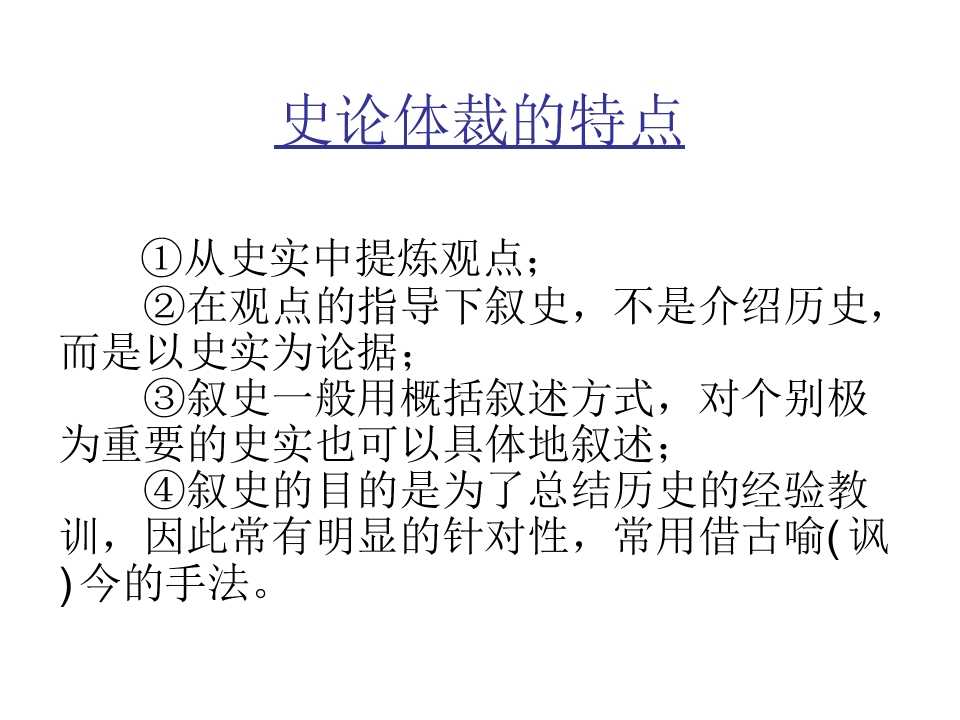 史论体裁的特点

①从史实中提炼观点；

②在观点的指导下叙史，不是介绍历史，而是以史实为论据；

③叙史一般用概括叙述方式，对个别极为重要的史实也可以具体地叙述；

④叙史的目的是为了总结历史的经验教训，因此常有明显的针对性，常用借古喻(讽)今的手法。